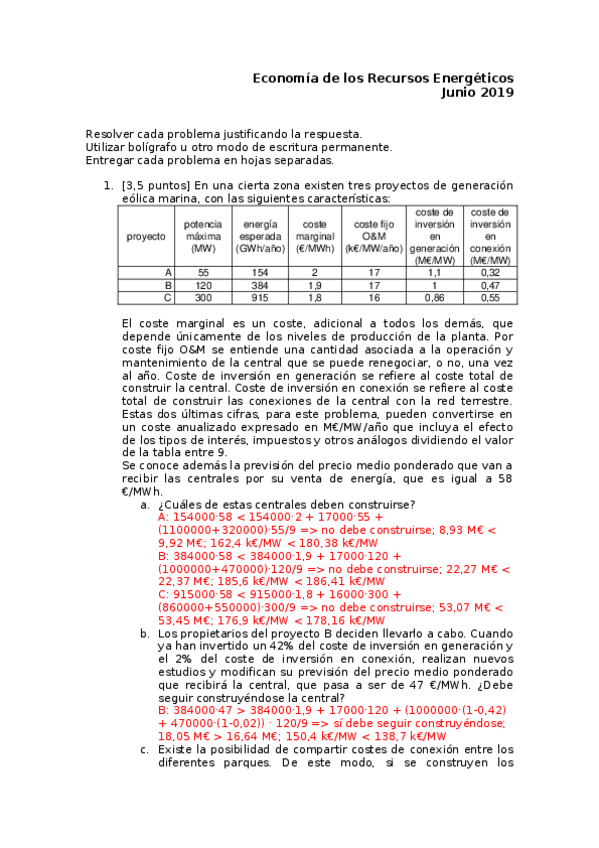 Economía de los Recursos Energéticos
Junio 2019

Resolver cada problema justificando la respuesta.
Utilizar bolígrafo u otro modo de escritura permanente.
Entregar cada problema en hojas separadas.

1. [3,5 puntos] En una cierta zona existen tres proyectos de generación eólica marina, con las siguientes características:

| proyecto | potencia máxima (MW) | energía esperada (GWh/año) | coste marginal (€/MWh) | coste fijo O&M (k€/MW/año) | coste de inversión en generación (M€/MW) | coste de inversión en conexión (M€/MW) |
|---|---|---|---|---|---|---|
| A | 55 | 154 | 2 | 17 | 1,1 | 0,32 |
| B | 120 | 384 | 1,9 | 17 | 1 | 0,47 |
| C | 300 | 915 | 1,8 | 16 | 0,86 | 0,55 |

El coste marginal es un coste, adicional a todos los demás, que depende únicamente de los niveles de producción de la planta. Por coste fijo O&M se entiende una cantidad asociada a la operación y mantenimiento de la central que se puede renegociar, o no, una vez al año. Coste de inversión en generación se refiere al coste total de construir la central. Coste de inversión en conexión se refiere al coste total de construir las conexiones de la central con la red terrestre. Estas dos últimas cifras, para este problema, pueden convertirse en un coste anualizado expresado en M€/MW/año que incluya el efecto de los tipos de interés, impuestos y otros análogos dividiendo el valor de la tabla entre 9.
Se conoce además la previsión del precio medio ponderado que van a recibir las centrales por su venta de energía, que es igual a 58 €/MWh.

a. ¿Cuáles de estas centrales deben construirse?
A: 154000·58 < 154000·2 + 17000·55 + (1100000+320000)·55/9 => no debe construirse; 8,93 M€ < 9,92 M€; 162,4 k€/MW < 180,38 k€/MW
B: 384000·58 < 384000·1,9 + 17000·120 + (1000000+470000)·120/9 => no debe construirse; 22,27 M€ < 22,37 M€; 185,6 k€/MW < 186,41 k€/MW
C: 915000·58 < 915000·1,8 + 16000·300 + (860000+550000)·300/9 => no debe construirse; 53,07 M€ < 53,45 M€; 176,9 k€/MW < 178,16 k€/MW

b. Los propietarios del proyecto B deciden llevarlo a cabo. Cuando ya han invertido un 42% del coste de inversión en generación y el 2% del coste de inversión en conexión, realizan nuevos estudios y modifican su previsión del precio medio ponderado que recibirá la central, que pasa a ser de 47 €/MWh. ¿Debe seguir construyéndose la central?
B: 384000·47 > 384000·1,9 + 17000·120 + (1000000·(1-0,42) + 470000·(1-0,02)) · 120/9 => sí debe seguir construyéndose; 18,05 M€ > 16,64 M€; 150,4 k€/MW < 138,7 k€/MW

c. Existe la posibilidad de compartir costes de conexión entre los diferentes parques. De este modo, si se construyen los